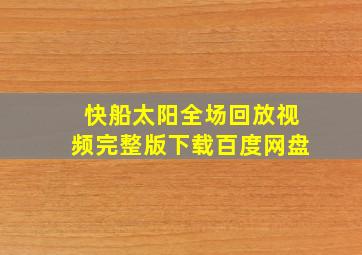 快船太阳全场回放视频完整版下载百度网盘